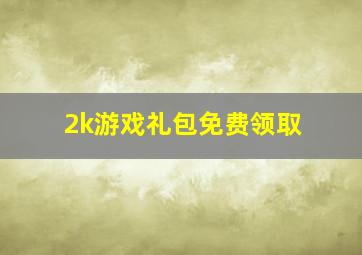 2k游戏礼包免费领取